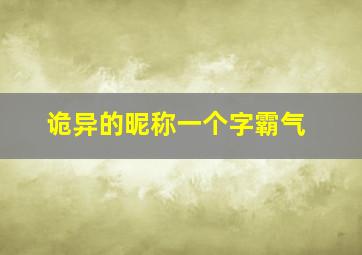 诡异的昵称一个字霸气